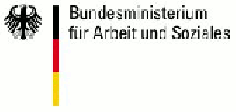 Bundesministerium
für Arbeit und Soziales